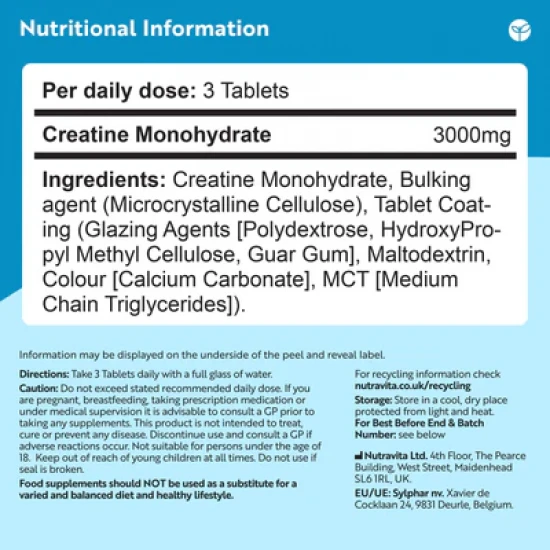 Nutritional Information

Per daily dose: 3 Tablets

Creatine Monohydrate 3000mg

Ingredients: Creatine Monohydrate, Bulking agent (Microcrystalline Cellulose), Tablet Coating (Glazing Agents [Polydextrose, HydroxyPropyl Methyl Cellulose, Guar Gum], Maltodextrin, Colour [Calcium Carbonate], MCT [Medium Chain Triglycerides]).

Information may be displayed on the underside of the peel and reveal label.

Directions: Take 3 Tablets daily with a full glass of water.
Caution: Do not exceed stated recommended daily dose. If you are pregnant, breastfeeding, taking prescription medication or under medical supervision it is advisable to consult a GP prior to taking any supplements. This product is not intended to treat, cure or prevent any disease. Discontinue use and consult a GP if adverse reactions occur. Not suitable for persons under the age of 18. Keep out of reach of young children at all times. Do not use if seal is broken.

Food supplements should NOT be used as a substitute for a varied and balanced diet and healthy lifestyle.

For recycling information check nutravita.co.uk/recycling

Storage: Store in a cool, dry place protected from light and heat.
For Best Before End & Batch Number: see below

Nutravita Ltd. 4th Floor, The Pearce Building, West Street, Maidenhead SL6 1RL, UK.
EU/UE: Sylphar nv. Xavier de Cocklaan 24, 9831 Deurle, Belgium.